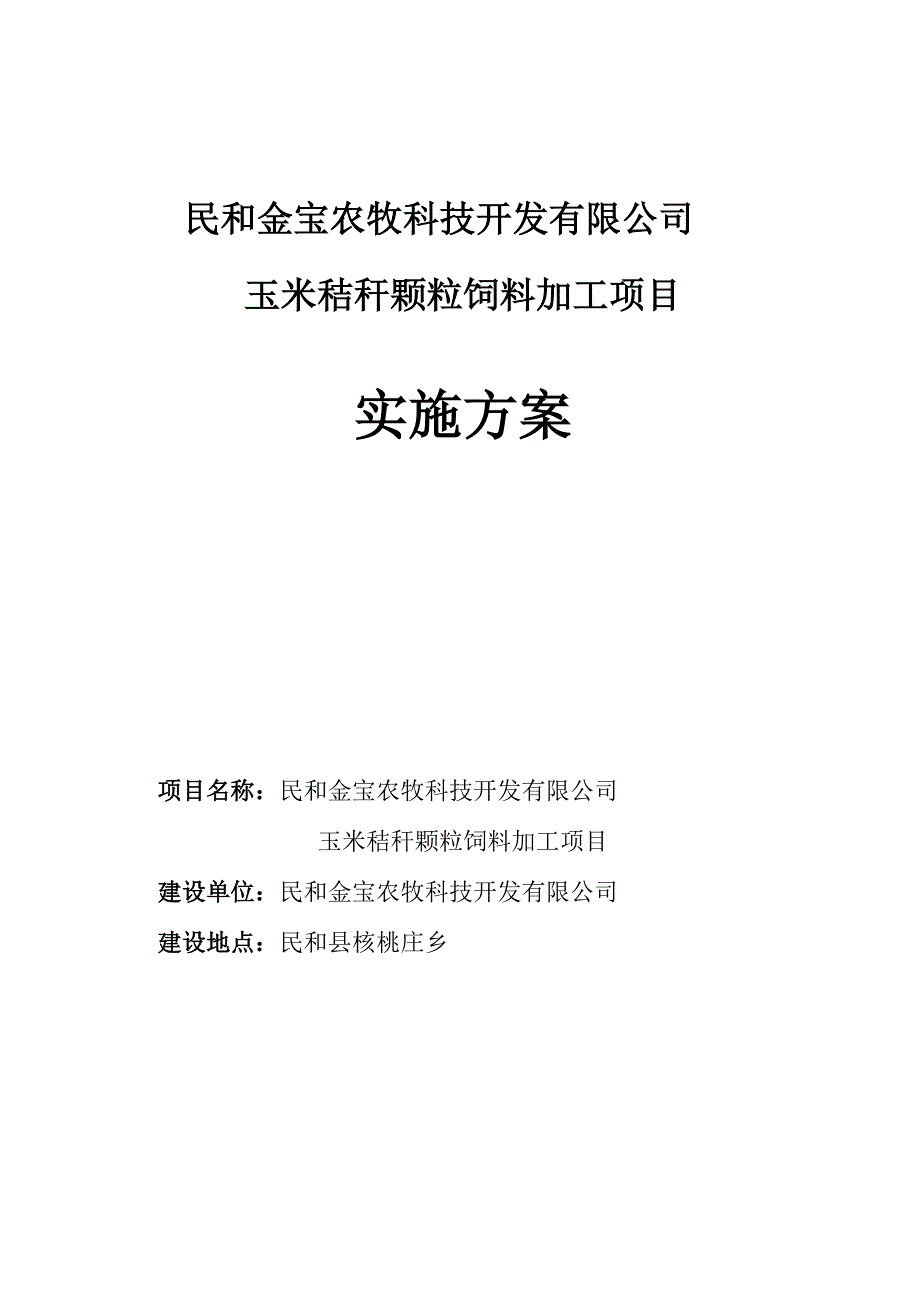 民和金宝农牧科技开发有限公司

玉米秸秆颗粒饲料加工项目

实施方案

项目名称：民和金宝农牧科技开发有限公司

玉米秸秆颗粒饲料加工项目

建设单位：民和金宝农牧科技开发有限公司

建设地点：民和县核桃庄乡